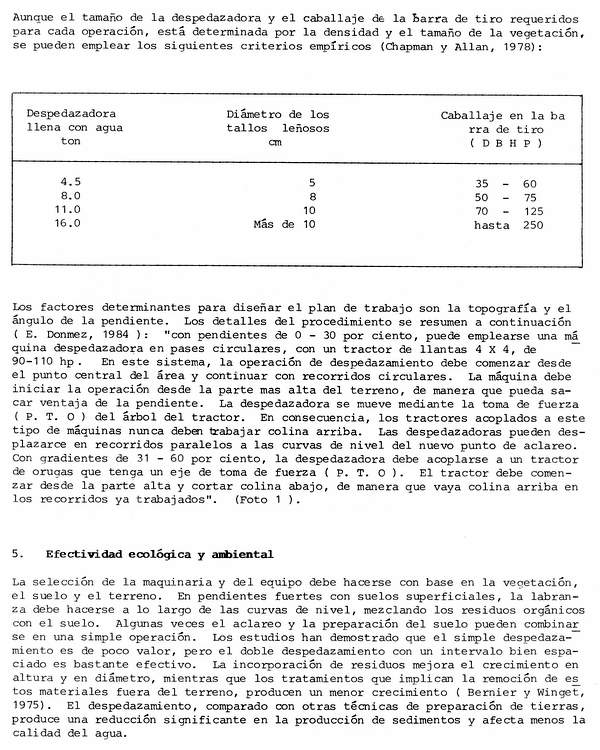 Aunque el tamaño de la despedazadora y el caballaje de la barra de tiro requeridos para cada operación, está determinada por la densidad y el tamaño de la vegetación, se pueden emplear los siguientes criterios empíricos (Chapman y Allan, 1978):

| Despedazadora llena con agua ton | Diámetro de los tallos leñosos cm | Caballaje en la barra de tiro ( D B H P ) |
|---|---|---|
| 4.5 | 5 | 35 - 60 |
| 8.0 | 8 | 50 - 75 |
| 11.0 | 10 | 70 - 125 |
| 16.0 | Más de 10 | hasta 250 |

Los factores determinantes para diseñar el plan de trabajo son la topografía y el ángulo de la pendiente. Los detalles del procedimiento se resumen a continuación ( E. Donmez, 1984 ): "con pendientes de 0 - 30 por ciento, puede emplearse una máquina despedazadora en pases circulares, con un tractor de llantas 4 X 4, de 90-110 hp. En este sistema, la operación de despedazamiento debe comenzar desde el punto central del área y continuar con recorridos circulares. La máquina debe iniciar la operación desde la parte mas alta del terreno, de manera que pueda sacar ventaja de la pendiente. La despedazadora se mueve mediante la toma de fuerza ( P. T. O ) del árbol del tractor. En consecuencia, los tractores acoplados a este tipo de máquinas nunca deben trabajar colina arriba. Las despedazadoras pueden desplazarce en recorridos paralelos a las curvas de nivel del nuevo punto de aclareo. Con gradientes de 31 - 60 por ciento, la despedazadora debe acoplarse a un tractor de orugas que tenga un eje de toma de fuerza ( P. T. O ). El tractor debe comenzar desde la parte alta y cortar colina abajo, de manera que vaya colina arriba en los recorridos ya trabajados". (Foto 1 ).

5. Efectividad ecológica y ambiental

La selección de la maquinaria y del equipo debe hacerse con base en la vegetación, el suelo y el terreno. En pendientes fuertes con suelos superficiales, la labranza debe hacerse a lo largo de las curvas de nivel, mezclando los residuos orgánicos con el suelo. Algunas veces el aclareo y la preparación del suelo pueden combinarse en una simple operación. Los estudios han demostrado que el simple despedazamiento es de poco valor, pero el doble despedazamiento con un intervalo bien espaciado es bastante efectivo. La incorporación de residuos mejora el crecimiento en altura y en diámetro, mientras que los tratamientos que implican la remoción de estos materiales fuera del terreno, producen un menor crecimiento ( Bernier y Winget, 1975). El despedazamiento, comparado con otras técnicas de preparación de tierras, produce una reducción significante en la producción de sedimentos y afecta menos la calidad del agua.